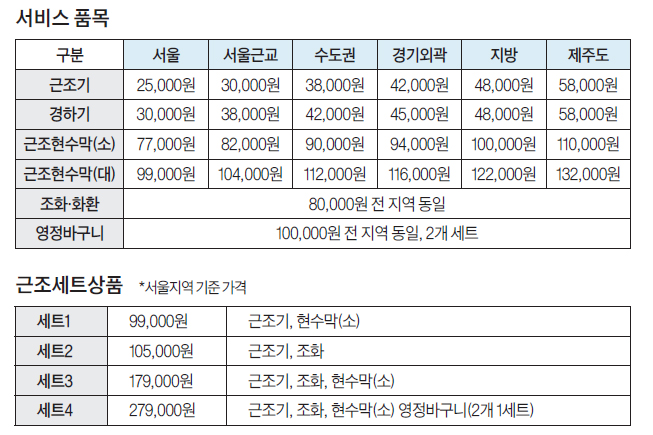 서비스 품목

| 구분 | 서울 | 서울근교 | 수도권 | 경기외곽 | 지방 | 제주도 |
|---|---|---|---|---|---|---|
| 근조기 | 25,000원 | 30,000원 | 38,000원 | 42,000원 | 48,000원 | 58,000원 |
| 경하기 | 30,000원 | 38,000원 | 42,000원 | 45,000원 | 48,000원 | 58,000원 |
| 근조현수막(소) | 77,000원 | 82,000원 | 90,000원 | 94,000원 | 100,000원 | 110,000원 |
| 근조현수막(대) | 99,000원 | 104,000원 | 112,000원 | 116,000원 | 122,000원 | 132,000원 |
| 조화·화환 | 80,000원 전 지역 동일 | | | | | |
| 영정바구니 | 100,000원 전 지역 동일, 2개 세트 | | | | | |

근조세트상품 *서울지역 기준 가격

| 세트1 | 99,000원 | 근조기, 현수막(소) |
|---|---|---|
| 세트2 | 105,000원 | 근조기, 조화 |
| 세트3 | 179,000원 | 근조기, 조화, 현수막(소) |
| 세트4 | 279,000원 | 근조기, 조화, 현수막(소) 영정바구니(2개 1세트) |